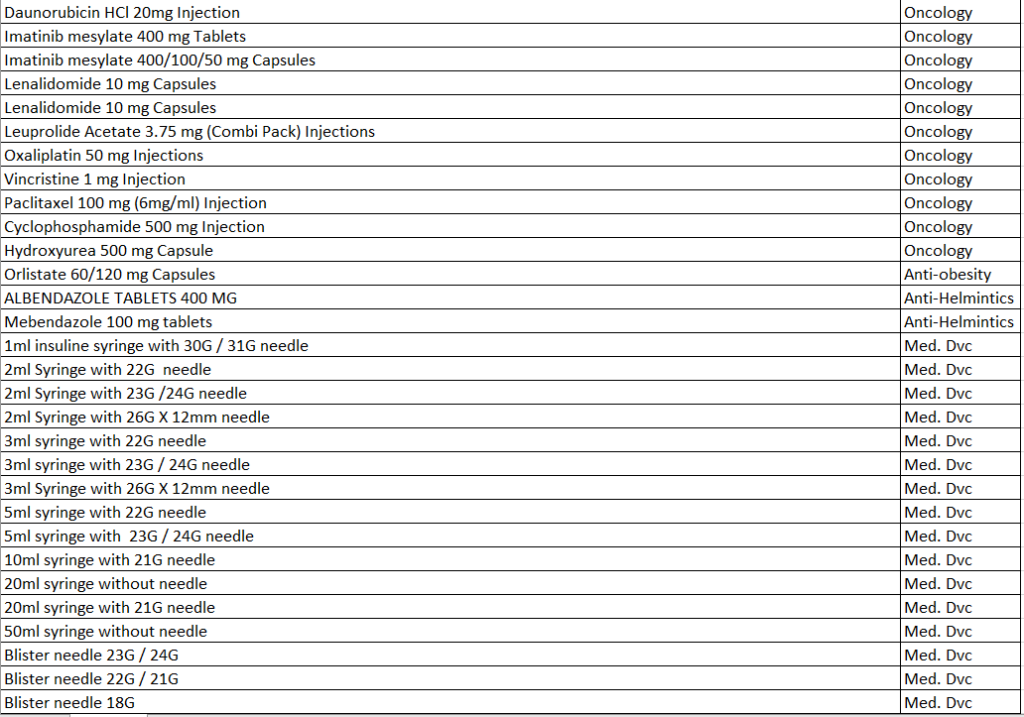 | | |
|---|---|
| Daunorubicin HCl 20mg Injection | Oncology |
| Imatinib mesylate 400 mg Tablets | Oncology |
| Imatinib mesylate 400/100/50 mg Capsules | Oncology |
| Lenalidomide 10 mg Capsules | Oncology |
| Lenalidomide 10 mg Capsules | Oncology |
| Leuprolide Acetate 3.75 mg (Combi Pack) Injections | Oncology |
| Oxaliplatin 50 mg Injections | Oncology |
| Vincristine 1 mg Injection | Oncology |
| Paclitaxel 100 mg (6mg/ml) Injection | Oncology |
| Cyclophosphamide 500 mg Injection | Oncology |
| Hydroxyurea 500 mg Capsule | Oncology |
| Orlistate 60/120 mg Capsules | Anti-obesity |
| ALBENDAZOLE TABLETS 400 MG | Anti-Helmintics |
| Mebendazole 100 mg tablets | Anti-Helmintics |
| 1ml insuline syringe with 30G / 31G needle | Med. Dvc |
| 2ml Syringe with 22G needle | Med. Dvc |
| 2ml Syringe with 23G /24G needle | Med. Dvc |
| 2ml Syringe with 26G X 12mm needle | Med. Dvc |
| 3ml syringe with 22G needle | Med. Dvc |
| 3ml syringe with 23G / 24G needle | Med. Dvc |
| 3ml Syringe with 26G X 12mm needle | Med. Dvc |
| 5ml syringe with 22G needle | Med. Dvc |
| 5ml syringe with 23G / 24G needle | Med. Dvc |
| 10ml syringe with 21G needle | Med. Dvc |
| 20ml syringe without needle | Med. Dvc |
| 20ml syringe with 21G needle | Med. Dvc |
| 50ml syringe without needle | Med. Dvc |
| Blister needle 23G / 24G | Med. Dvc |
| Blister needle 22G / 21G | Med. Dvc |
| Blister needle 18G | Med. Dvc |